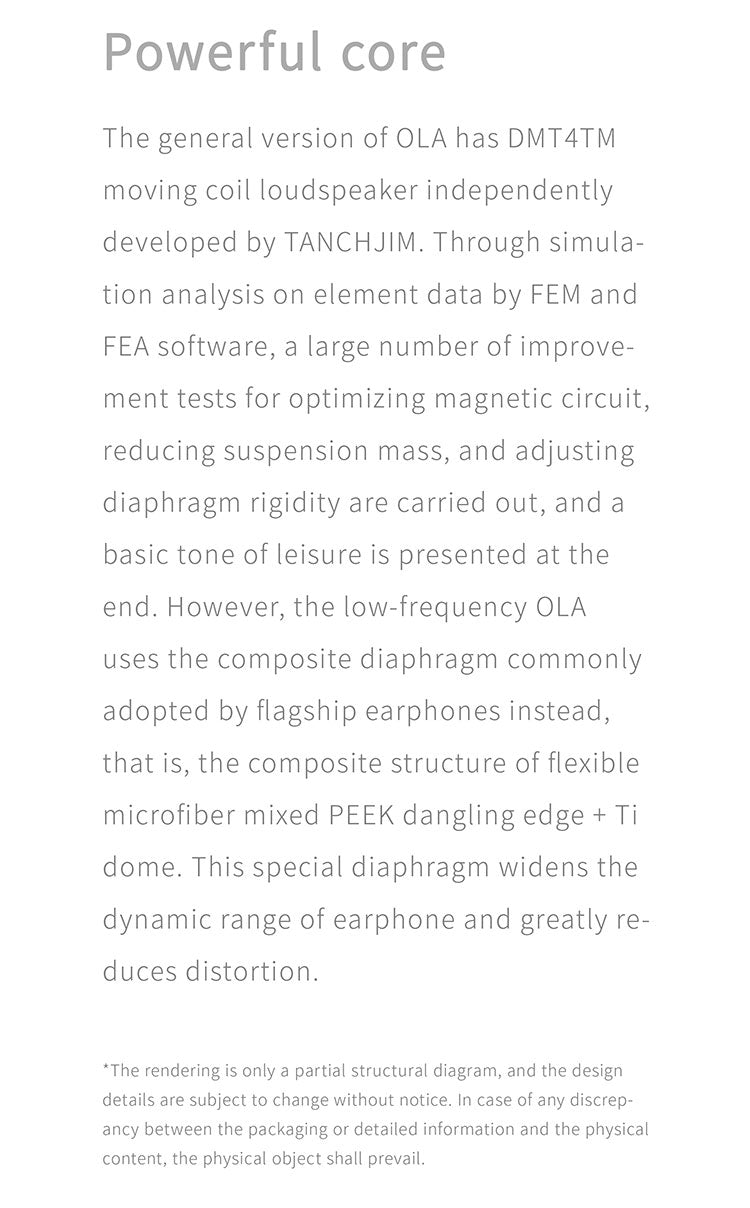 Powerful core

The general version of OLA has DMT4TM moving coil loudspeaker independently developed by TANCHJIM. Through simulation analysis on element data by FEM and FEA software, a large number of improvement tests for optimizing magnetic circuit, reducing suspension mass, and adjusting diaphragm rigidity are carried out, and a basic tone of leisure is presented at the end. However, the low-frequency OLA uses the composite diaphragm commonly adopted by flagship earphones instead, that is, the composite structure of flexible microfiber mixed PEEK dangling edge + Ti dome. This special diaphragm widens the dynamic range of earphone and greatly reduces distortion.

*The rendering is only a partial structural diagram, and the design details are subject to change without notice. In case of any discrepancy between the packaging or detailed information and the physical content, the physical object shall prevail.